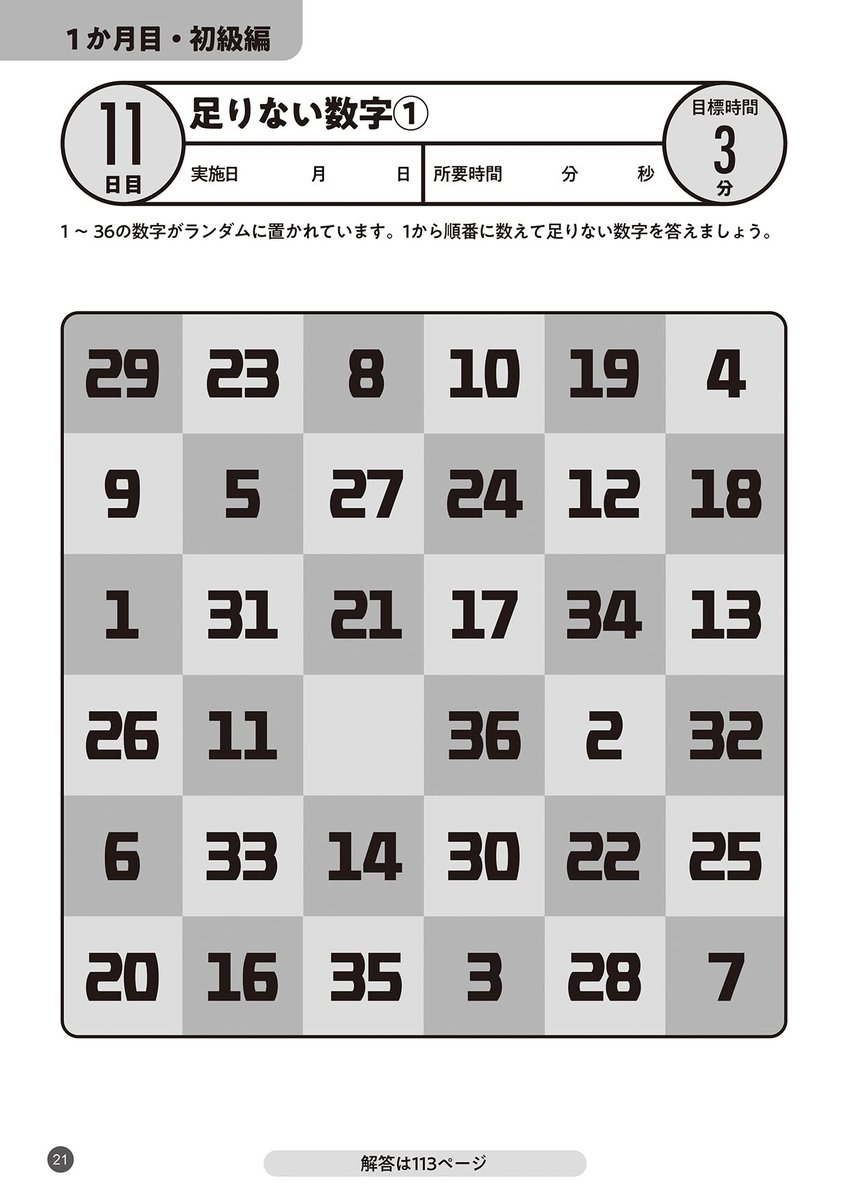 1か月目・初級編

11
日目

足りない数字①

実施日 月 日 所要時間 分 秒

目標時間
3
分

1～36の数字がランダムに置かれています。1から順番に数えて足りない数字を答えましょう。

| 29 | 23 | 8 | 10 | 19 | 4 |
|---|---|---|---|---|---|
| 9 | 5 | 27 | 24 | 12 | 18 |
| 1 | 31 | 21 | 17 | 34 | 13 |
| 26 | 11 |  | 36 | 2 | 32 |
| 6 | 33 | 14 | 30 | 22 | 25 |
| 20 | 16 | 35 | 3 | 28 | 7 |

21

解答は113ページ